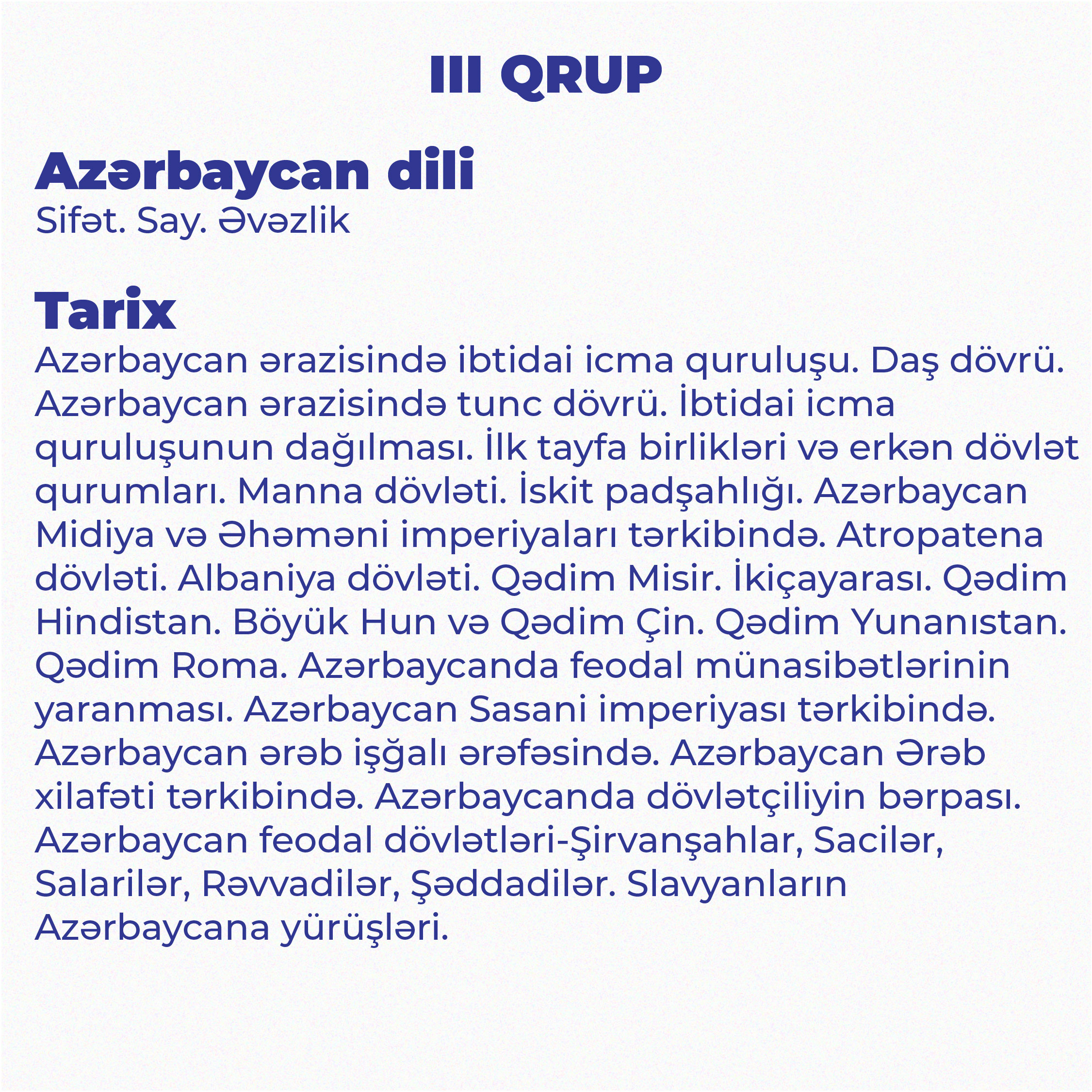 III QRUP

Azərbaycan dili
Sifət. Say. Əvəzlik

Tarix
Azərbaycan ərazisində ibtidai icma quruluşu. Daş dövrü. Azərbaycan ərazisində tunc dövrü. İbtidai icma quruluşunun dağılması. İlk tayfa birlikləri və erkən dövlət qurumları. Manna dövləti. İskit padşahlığı. Azərbaycan Midiya və Əhəməni imperiyaları tərkibində. Atropatena dövləti. Albaniya dövləti. Qədim Misir. İkiçayarası. Qədim Hindistan. Böyük Hun və Qədim Çin. Qədim Yunanıstan. Qədim Roma. Azərbaycanda feodal münasibətlərinin yaranması. Azərbaycan Sasani imperiyası tərkibində. Azərbaycan ərəb işğalı ərəfəsində. Azərbaycan Ərəb xilafəti tərkibində. Azərbaycanda dövlətçiliyin bərpası. Azərbaycan feodal dövlətləri-Şirvanşahlar, Sacilər, Salarilər, Rəvvadilər, Şəddadilər. Slavyanların Azərbaycana yürüşləri.